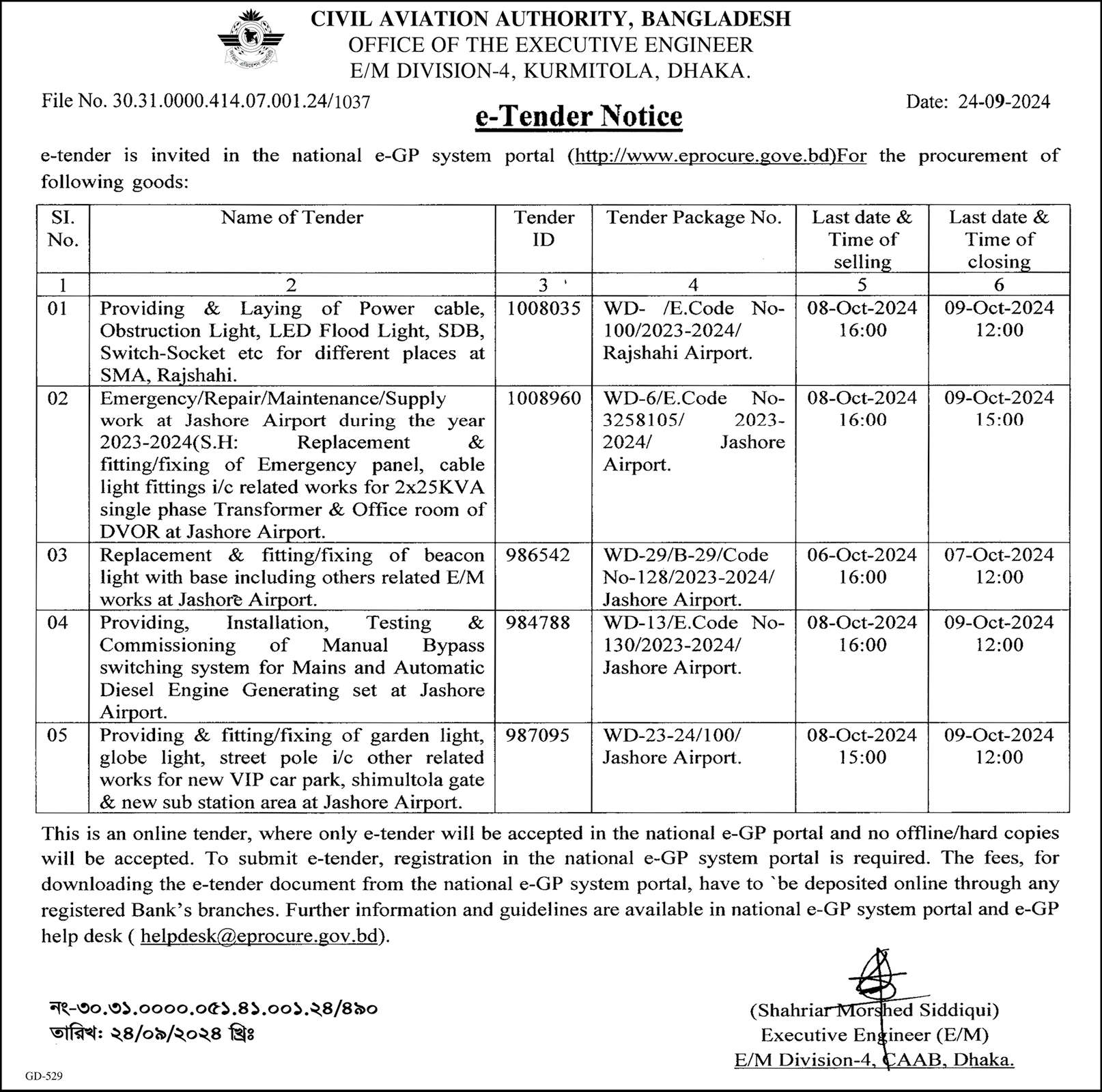 CIVIL AVIATION AUTHORITY, BANGLADESH
OFFICE OF THE EXECUTIVE ENGINEER
E/M DIVISION-4, KURMITOLA, DHAKA.

File No. 30.31.0000.414.07.001.24/1037

Date: 24-09-2024

e-Tender Notice

e-tender is invited in the national e-GP system portal (http://www.eprocure.gove.bd)For the procurement of following goods:

| SI. No. | Name of Tender | Tender ID | Tender Package No. | Last date & Time of selling | Last date & Time of closing |
|---|---|---|---|---|---|
| 1 | 2 | 3 | 4 | 5 | 6 |
| 01 | Providing & Laying of Power cable, Obstruction Light, LED Flood Light, SDB, Switch-Socket etc for different places at SMA, Rajshahi. | 1008035 | WD- /E.Code No-100/2023-2024/ Rajshahi Airport. | 08-Oct-2024 16:00 | 09-Oct-2024 12:00 |
| 02 | Emergency/Repair/Maintenance/Supply work at Jashore Airport during the year 2023-2024(S.H: Replacement & fitting/fixing of Emergency panel, cable light fittings i/c related works for 2x25KVA single phase Transformer & Office room of DVOR at Jashore Airport. | 1008960 | WD-6/E.Code No-3258105/ 2023-2024/ Jashore Airport. | 08-Oct-2024 16:00 | 09-Oct-2024 15:00 |
| 03 | Replacement & fitting/fixing of beacon light with base including others related E/M works at Jashore Airport. | 986542 | WD-29/B-29/Code No-128/2023-2024/ Jashore Airport. | 06-Oct-2024 16:00 | 07-Oct-2024 12:00 |
| 04 | Providing, Installation, Testing & Commissioning of Manual Bypass switching system for Mains and Automatic Diesel Engine Generating set at Jashore Airport. | 984788 | WD-13/E.Code No-130/2023-2024/ Jashore Airport. | 08-Oct-2024 16:00 | 09-Oct-2024 12:00 |
| 05 | Providing & fitting/fixing of garden light, globe light, street pole i/c other related works for new VIP car park, shimultola gate & new sub station area at Jashore Airport. | 987095 | WD-23-24/100/ Jashore Airport. | 08-Oct-2024 15:00 | 09-Oct-2024 12:00 |

This is an online tender, where only e-tender will be accepted in the national e-GP portal and no offline/hard copies will be accepted. To submit e-tender, registration in the national e-GP system portal is required. The fees, for downloading the e-tender document from the national e-GP system portal, have to `be deposited online through any registered Bank's branches. Further information and guidelines are available in national e-GP system portal and e-GP help desk ( helpdesk@eprocure.gov.bd).

নং-৩০.৩১.০০০০.০৫১.৪১.০০১.২৪/৪৯০
তারিখ: ২৪/০৯/২০২৪ খ্রিঃ

(Shahriar Morshed Siddiqui)
Executive Engineer (E/M)
E/M Division-4, CAAB, Dhaka.

GD-529